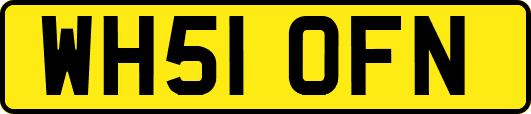 WH51 OFN